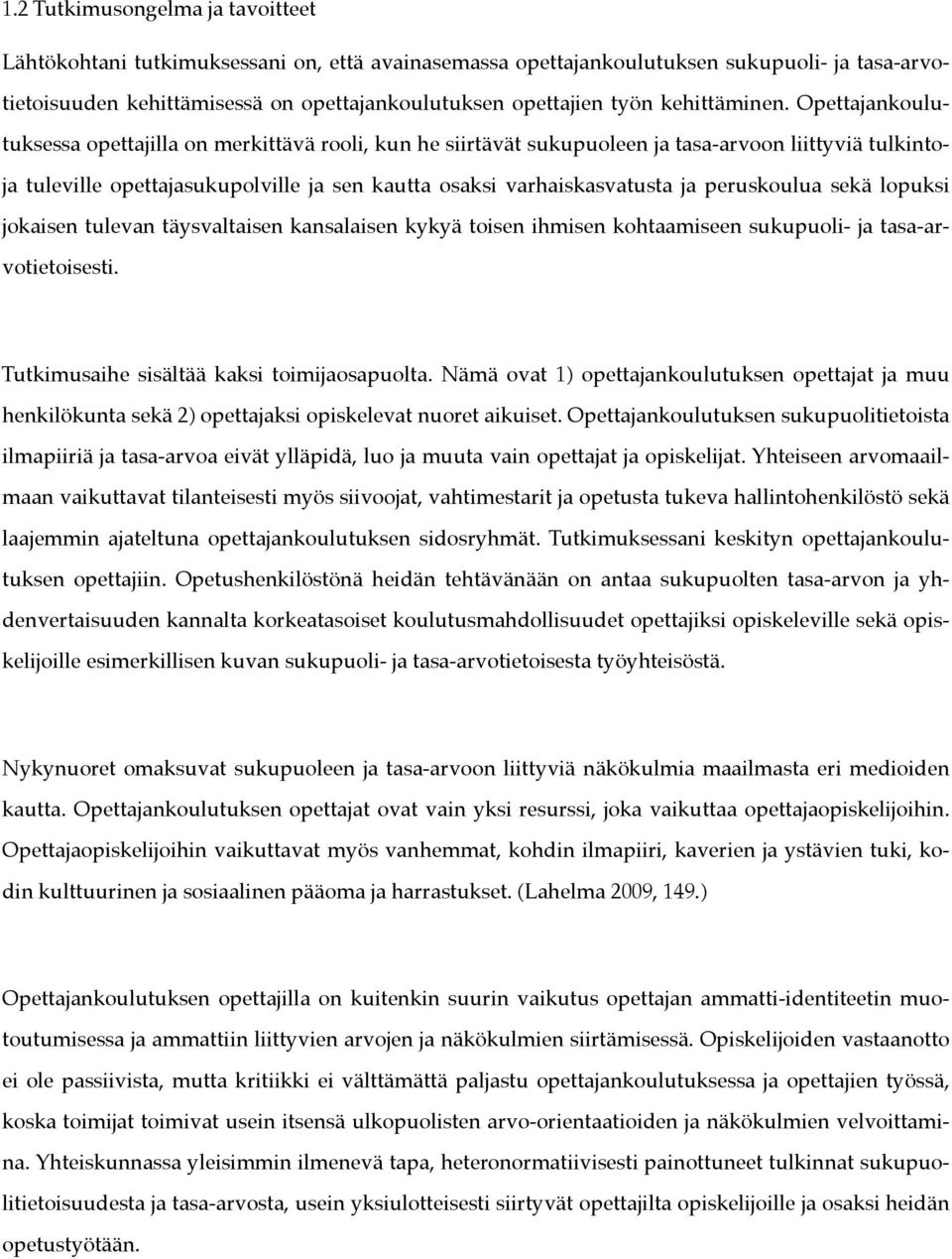 1.2 Tutkimusongelma ja tavoitteet

Lähtökohtani tutkimuksessani on, että avainasemassa opettajankoulutuksen sukupuoli- ja tasa-arvotietoisuuden kehittämisessä on opettajankoulutuksen opettajien työn kehittäminen. Opettajankoulutuksessa opettajilla on merkittävä rooli, kun he siirtävät sukupuoleen ja tasa-arvoon liittyviä tulkintoja tuleville opettajasukupolville ja sen kautta osaksi varhaiskasvatusta ja peruskoulua sekä lopuksi jokaisen tulevan täysvaltaisen kansalaisen kykyä toisen ihmisen kohtaamiseen sukupuoli- ja tasa-arvotietoisesti.

Tutkimusaihe sisältää kaksi toimijaosapuolta. Nämä ovat 1) opettajankoulutuksen opettajat ja muu henkilökunta sekä 2) opettajaksi opiskelevat nuoret aikuiset. Opettajankoulutuksen sukupuolitietoista ilmapiiriä ja tasa-arvoa eivät ylläpidä, luo ja muuta vain opettajat ja opiskelijat. Yhteiseen arvomaailmaan vaikuttavat tilanteisesti myös siivoojat, vahtimestarit ja opetusta tukeva hallintohenkilöstö sekä laajemmin ajateltuna opettajankoulutuksen sidosryhmät. Tutkimuksessani keskityn opettajankoulutuksen opettajiin. Opetushenkilöstönä heidän tehtävänään on antaa sukupuolten tasa-arvon ja yhdenvertaisuuden kannalta korkeatasoiset koulutusmahdollisuudet opettajiksi opiskeleville sekä opiskelijoille esimerkillisen kuvan sukupuoli- ja tasa-arvotietoisesta työyhteisöstä.

Nykynuoret omaksuvat sukupuoleen ja tasa-arvoon liittyviä näkökulmia maailmasta eri medioiden kautta. Opettajankoulutuksen opettajat ovat vain yksi resurssi, joka vaikuttaa opettajaopiskelijoihin. Opettajaopiskelijoihin vaikuttavat myös vanhemmat, kohdin ilmapiiri, kaverien ja ystävien tuki, kodin kulttuurinen ja sosiaalinen pääoma ja harrastukset. (Lahelma 2009, 149.)

Opettajankoulutuksen opettajilla on kuitenkin suurin vaikutus opettajan ammatti-identiteetin muotoutumisessa ja ammattiin liittyvien arvojen ja näkökulmien siirtämisessä. Opiskelijoiden vastaanotto ei ole passiivista, mutta kritiikki ei välttämättä paljastu opettajankoulutuksessa ja opettajien työssä, koska toimijat toimivat usein itsensä ulkopuolisten arvo-orientaatioiden ja näkökulmien velvoittamina. Yhteiskunnassa yleisimmin ilmenevä tapa, heteronormatiivisesti painottuneet tulkinnat sukupuolitietoisuudesta ja tasa-arvosta, usein yksiulotteisesti siirtyvät opettajilta opiskelijoille ja osaksi heidän opetustyötään.